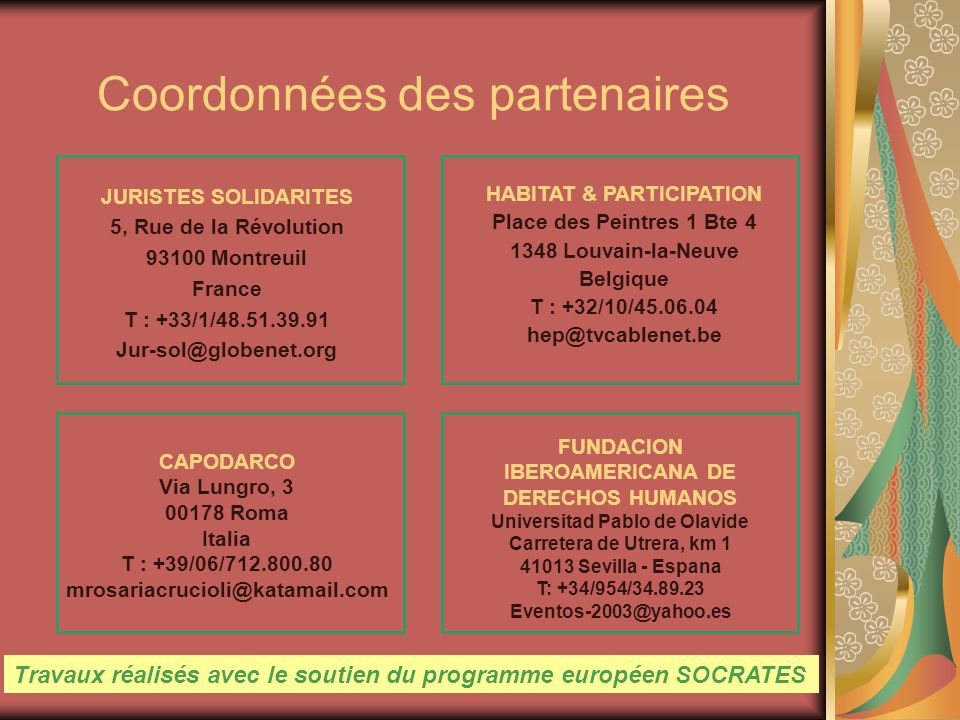 Coordonnées des partenaires

JURISTES SOLIDARITES
5, Rue de la Révolution
93100 Montreuil
France
T : +33/1/48.51.39.91
Jur-sol@globenet.org

HABITAT & PARTICIPATION
Place des Peintres 1 Bte 4
1348 Louvain-la-Neuve
Belgique
T : +32/10/45.06.04
hep@tvcablenet.be

CAPODARCO
Via Lungro, 3
00178 Roma
Italia
T : +39/06/712.800.80
mrosariacrucioli@katamail.com

FUNDACION IBEROAMERICANA DE DERECHOS HUMANOS
Universitad Pablo de Olavide
Carretera de Utrera, km 1
41013 Sevilla - Espana
T: +34/954/34.89.23
Eventos-2003@yahoo.es

Travaux réalisés avec le soutien du programme européen SOCRATES